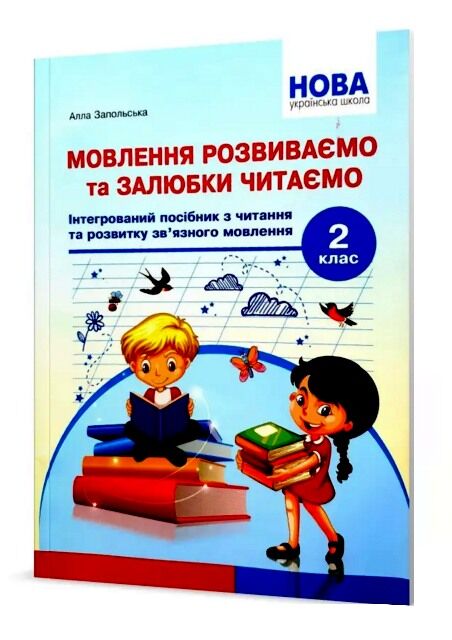 НОВА
українська школа

Алла Запольська

МОВЛЕННЯ РОЗВИВАЄМО та ЗАЛЮБКИ ЧИТАЄМО

Інтегрований посібник з читання та розвитку зв'язного мовлення

2 клас